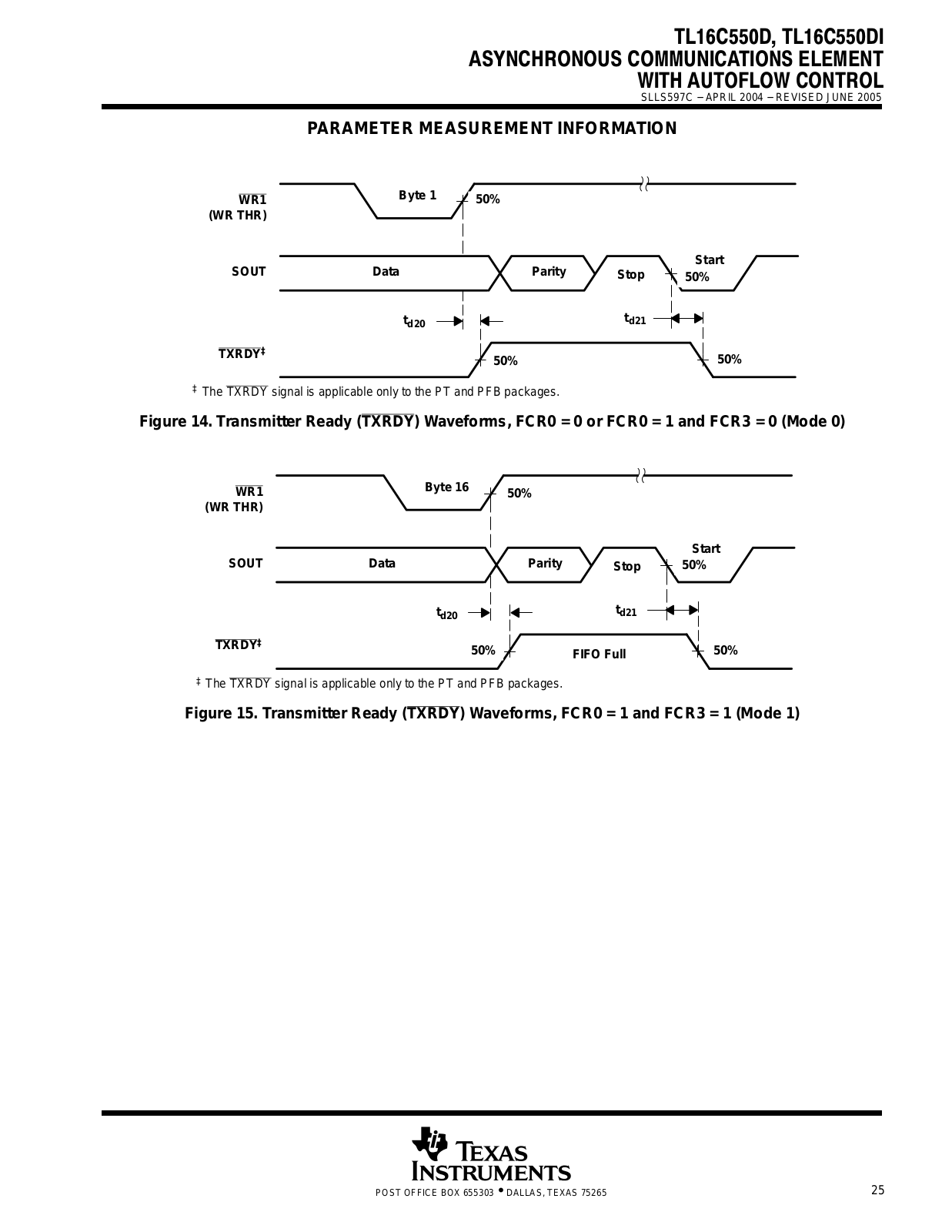 TL16C550D, TL16C550DI
ASYNCHRONOUS COMMUNICATIONS ELEMENT
WITH AUTOFLOW CONTROL
SLLS597C − APRIL 2004 − REVISED JUNE 2005

PARAMETER MEASUREMENT INFORMATION

$\overline{WR1}$
(WR THR)

Byte 1

50%

SOUT

Data

Parity

Stop

Start

50%

$t_{d20}$

$t_{d21}$

$\overline{TXRDY}$‡

50%

50%

‡ The $\overline{TXRDY}$ signal is applicable only to the PT and PFB packages.

Figure 14. Transmitter Ready ($\overline{TXRDY}$) Waveforms, FCR0 = 0 or FCR0 = 1 and FCR3 = 0 (Mode 0)

$\overline{WR1}$
(WR THR)

Byte 16

50%

SOUT

Data

Parity

Stop

Start

50%

$t_{d20}$

$t_{d21}$

$\overline{TXRDY}$‡

50%

FIFO Full

50%

‡ The $\overline{TXRDY}$ signal is applicable only to the PT and PFB packages.

Figure 15. Transmitter Ready ($\overline{TXRDY}$) Waveforms, FCR0 = 1 and FCR3 = 1 (Mode 1)

TEXAS
INSTRUMENTS
POST OFFICE BOX 655303 • DALLAS, TEXAS 75265

25